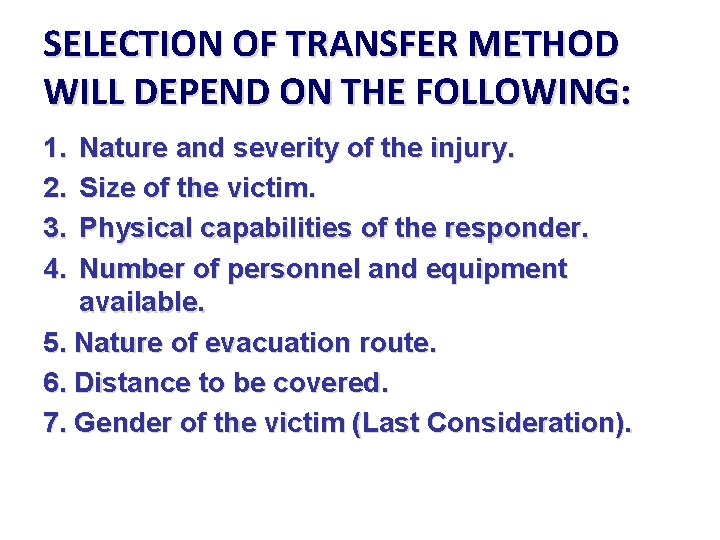 SELECTION OF TRANSFER METHOD WILL DEPEND ON THE FOLLOWING:

1. Nature and severity of the injury.
2. Size of the victim.
3. Physical capabilities of the responder.
4. Number of personnel and equipment available.
5. Nature of evacuation route.
6. Distance to be covered.
7. Gender of the victim (Last Consideration).